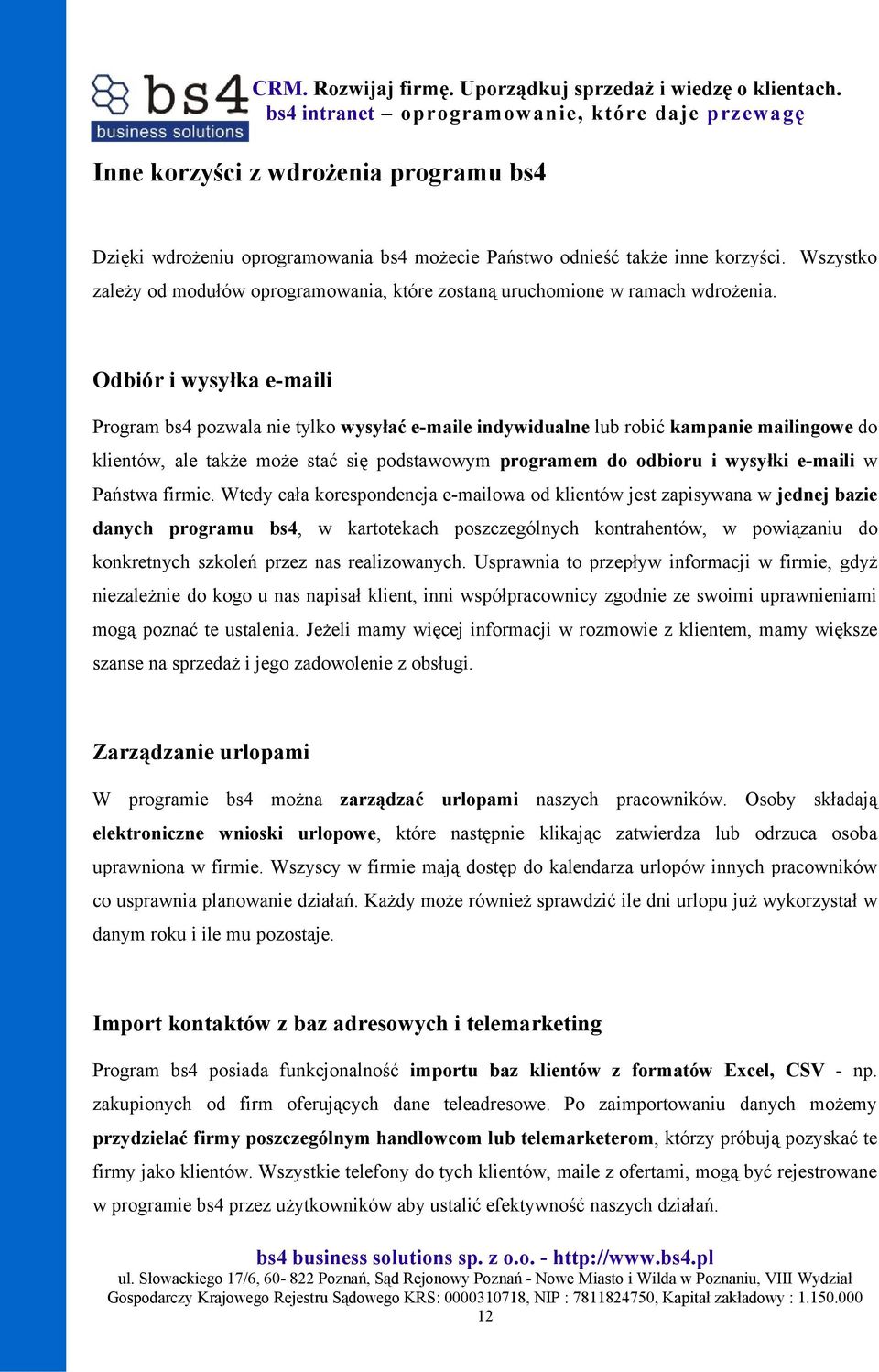 bs4
business solutions

CRM. Rozwijaj firmę. Uporządkuj sprzedaż i wiedzę o klientach.
bs4 intranet – oprogramowanie, które daje przewagę

Inne korzyści z wdrożenia programu bs4

Dzięki wdrożeniu oprogramowania bs4 możecie Państwo odnieść także inne korzyści. Wszystko zależy od modułów oprogramowania, które zostaną uruchomione w ramach wdrożenia.

Odbiór i wysyłka e-maili

Program bs4 pozwala nie tylko wysyłać e-maile indywidualne lub robić kampanie mailingowe do klientów, ale także może stać się podstawowym programem do odbioru i wysyłki e-maili w Państwa firmie. Wtedy cała korespondencja e-mailowa od klientów jest zapisywana w jednej bazie danych programu bs4, w kartotekach poszczególnych kontrahentów, w powiązaniu do konkretnych szkoleń przez nas realizowanych. Usprawnia to przepływ informacji w firmie, gdyż niezależnie do kogo u nas napisał klient, inni współpracownicy zgodnie ze swoimi uprawnieniami mogą poznać te ustalenia. Jeżeli mamy więcej informacji w rozmowie z klientem, mamy większe szanse na sprzedaż i jego zadowolenie z obsługi.

Zarządzanie urlopami

W programie bs4 można zarządzać urlopami naszych pracowników. Osoby składają elektroniczne wnioski urlopowe, które następnie klikając zatwierdza lub odrzuca osoba uprawniona w firmie. Wszyscy w firmie mają dostęp do kalendarza urlopów innych pracowników co usprawnia planowanie działań. Każdy może również sprawdzić ile dni urlopu już wykorzystał w danym roku i ile mu pozostaje.

Import kontaktów z baz adresowych i telemarketing

Program bs4 posiada funkcjonalność importu baz klientów z formatów Excel, CSV - np. zakupionych od firm oferujących dane teleadresowe. Po zaimportowaniu danych możemy przydzielać firmy poszczególnym handlowcom lub telemarketerom, którzy próbują pozyskać te firmy jako klientów. Wszystkie telefony do tych klientów, maile z ofertami, mogą być rejestrowane w programie bs4 przez użytkowników aby ustalić efektywność naszych działań.

bs4 business solutions sp. z o.o. - http://www.bs4.pl
ul. Słowackiego 17/6, 60- 822 Poznań, Sąd Rejonowy Poznań - Nowe Miasto i Wilda w Poznaniu, VIII Wydział Gospodarczy Krajowego Rejestru Sądowego KRS: 0000310718, NIP : 7811824750, Kapitał zakładowy : 1.150.000
12